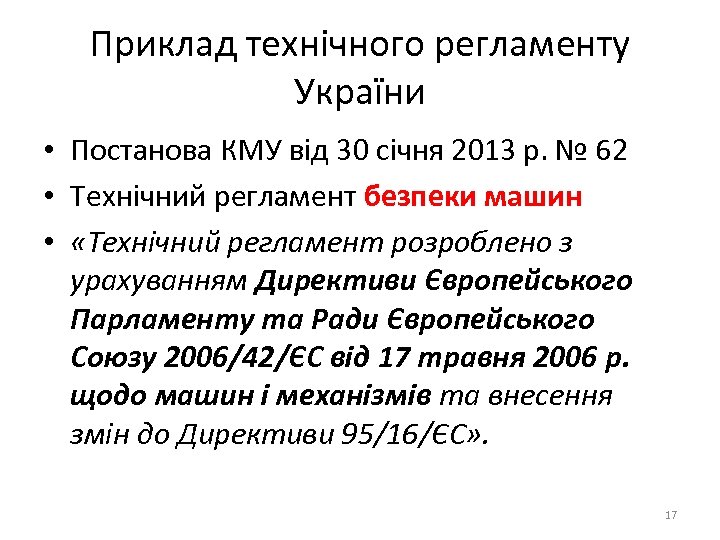 Приклад технічного регламенту України

• Постанова КМУ від 30 січня 2013 р. № 62
• Технічний регламент безпеки машин
• «Технічний регламент розроблено з урахуванням Директиви Європейського Парламенту та Ради Європейського Союзу 2006/42/ЄС від 17 травня 2006 р. щодо машин і механізмів та внесення змін до Директиви 95/16/ЄС».

17